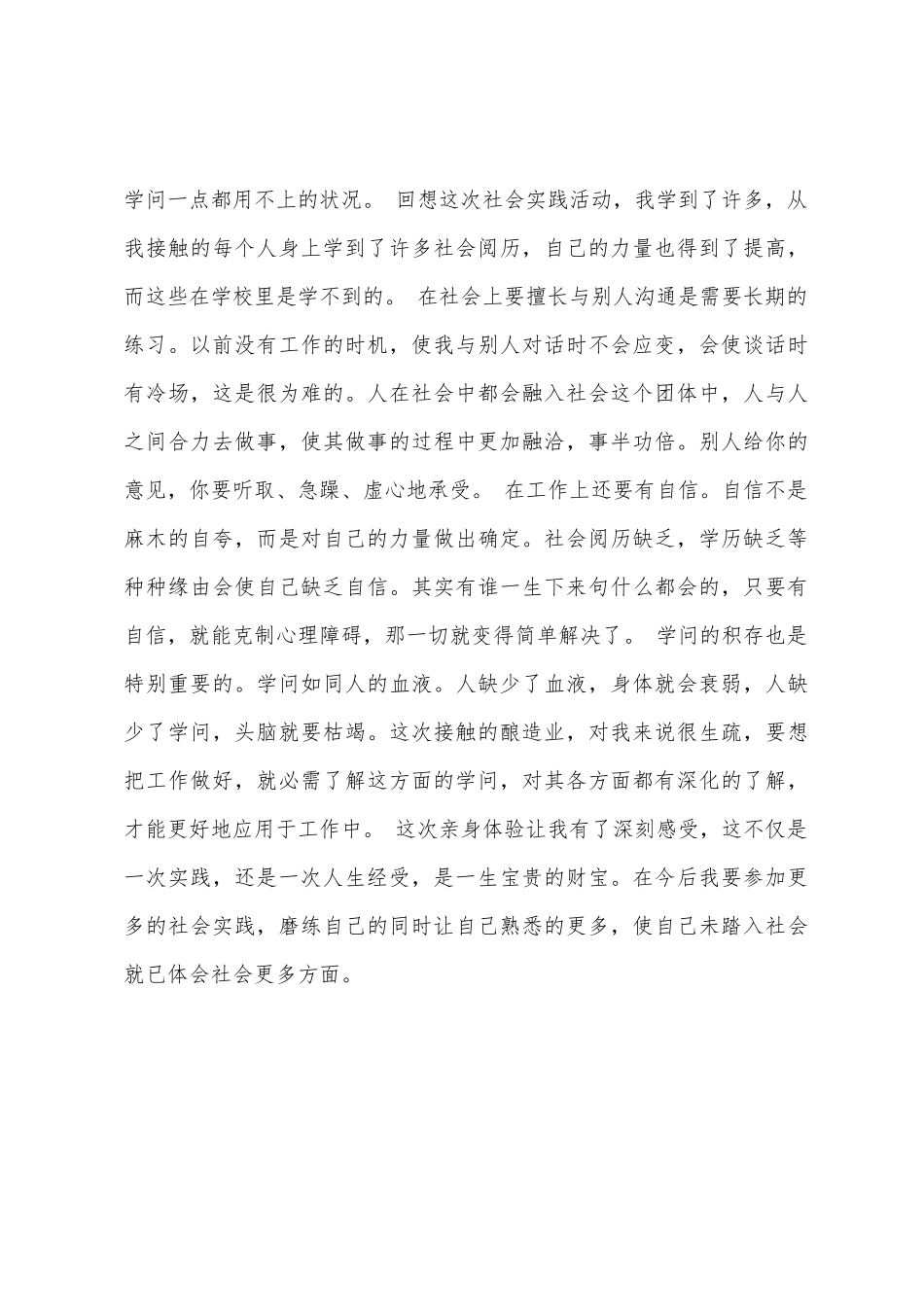 学问一点都用不上的状况。 回想这次社会实践活动，我学到了许多，从我接触的每个人身上学到了许多社会阅历，自己的力量也得到了提高，而这些在学校里是学不到的。 在社会上要擅长与别人沟通是需要长期的练习。以前没有工作的时机，使我与别人对话时不会应变，会使谈话时有冷场，这是很为难的。人在社会中都会融入社会这个团体中，人与人之间合力去做事，使其做事的过程中更加融洽，事半功倍。别人给你的意见，你要听取、急躁、虚心地承受。 在工作上还要有自信。自信不是麻木的自夸，而是对自己的力量做出确定。社会阅历缺乏，学历缺乏等种种缘由会使自己缺乏自信。其实有谁一生下来句什么都会的，只要有自信，就能克制心理障碍，那一切就变得简单解决了。 学问的积存也是特别重要的。学问如同人的血液。人缺少了血液，身体就会衰弱，人缺少了学问，头脑就要枯竭。这次接触的酿造业，对我来说很生疏，要想把工作做好，就必需了解这方面的学问，对其各方面都有深化的了解，才能更好地应用于工作中。 这次亲身体验让我有了深刻感受，这不仅是一次实践，还是一次人生经受，是一生宝贵的财宝。在今后我要参加更多的社会实践，磨练自己的同时让自己熟悉的更多，使自己未踏入社会就已体会社会更多方面。